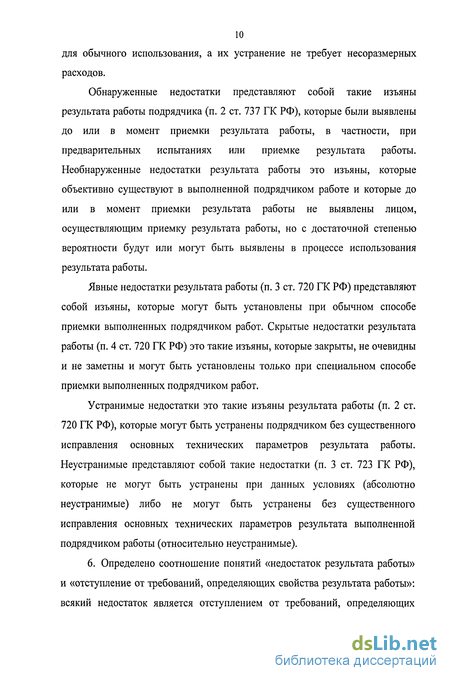 10

для обычного использования, а их устранение не требует несоразмерных расходов.

Обнаруженные недостатки представляют собой такие изъяны результата работы подрядчика (п. 2 ст. 737 ГК РФ), которые были выявлены до или в момент приемки результата работы, в частности, при предварительных испытаниях или приемке результата работы. Необнаруженные недостатки результата работы это изъяны, которые объективно существуют в выполненной подрядчиком работе и которые до или в момент приемки результата работы не выявлены лицом, осуществляющим приемку результата работы, но с достаточной степенью вероятности будут или могут быть выявлены в процессе использования результата работы.

Явные недостатки результата работы (п. 3 ст. 720 ГК РФ) представляют собой изъяны, которые могут быть установлены при обычном способе приемки выполненных подрядчиком работ. Скрытые недостатки результата работы (п. 4 ст. 720 ГК РФ) это такие изъяны, которые закрыты, не очевидны и не заметны и могут быть установлены только при специальном способе приемки выполненных подрядчиком работ.

Устранимые недостатки это такие изъяны результата работы (п. 2 ст. 720 ГК РФ), которые могут быть устранены подрядчиком без существенного исправления основных технических параметров результата работы. Неустранимые представляют собой такие недостатки (п. 3 ст. 723 ГК РФ), которые не могут быть устранены при данных условиях (абсолютно неустранимые) либо не могут быть устранены без существенного исправления основных технических параметров результата выполненной подрядчиком работы (относительно неустранимые).

6. Определено соотношение понятий «недостаток результата работы» и «отступление от требований, определяющих свойства результата работы»: всякий недостаток является отступлением от требований, определяющих

dsLib.net
библиотека диссертаций